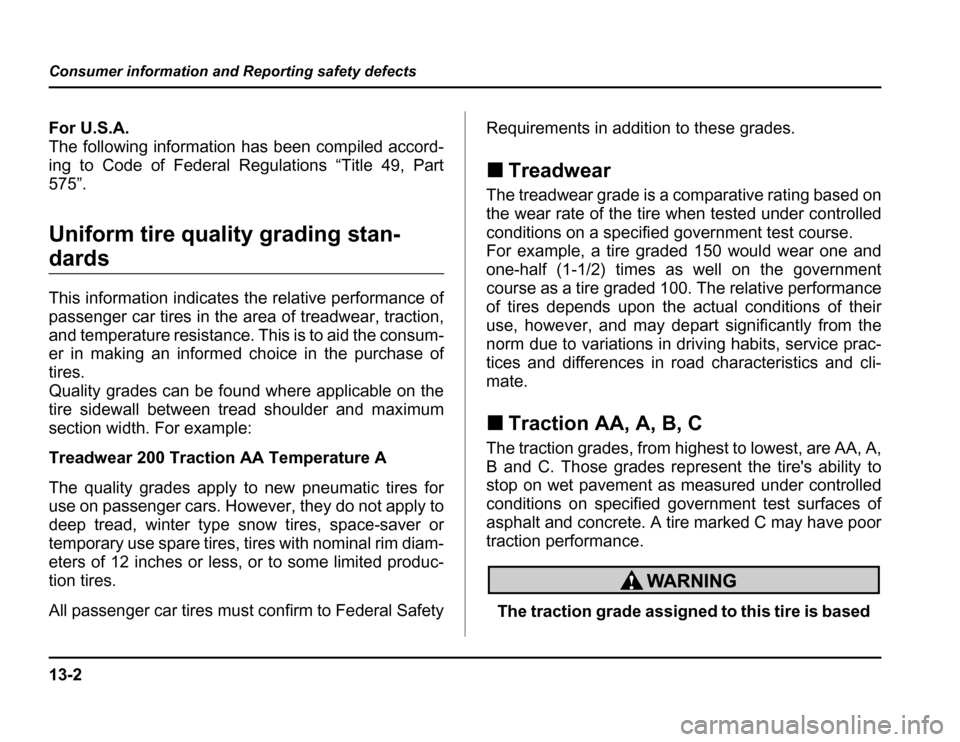 Consumer information and Reporting safety defects

For U.S.A.
The following information has been compiled according to Code of Federal Regulations “Title 49, Part 575”.

Uniform tire quality grading standards

This information indicates the relative performance of passenger car tires in the area of treadwear, traction, and temperature resistance. This is to aid the consumer in making an informed choice in the purchase of tires.
Quality grades can be found where applicable on the tire sidewall between tread shoulder and maximum section width. For example:

Treadwear 200 Traction AA Temperature A

The quality grades apply to new pneumatic tires for use on passenger cars. However, they do not apply to deep tread, winter type snow tires, space-saver or temporary use spare tires, tires with nominal rim diameters of 12 inches or less, or to some limited production tires.

All passenger car tires must confirm to Federal Safety Requirements in addition to these grades.

■ Treadwear

The treadwear grade is a comparative rating based on the wear rate of the tire when tested under controlled conditions on a specified government test course.
For example, a tire graded 150 would wear one and one-half (1-1/2) times as well on the government course as a tire graded 100. The relative performance of tires depends upon the actual conditions of their use, however, and may depart significantly from the norm due to variations in driving habits, service practices and differences in road characteristics and climate.

■ Traction AA, A, B, C

The traction grades, from highest to lowest, are AA, A, B and C. Those grades represent the tire's ability to stop on wet pavement as measured under controlled conditions on specified government test surfaces of asphalt and concrete. A tire marked C may have poor traction performance.

WARNING

The traction grade assigned to this tire is based

13-2

carmanualsonline.info